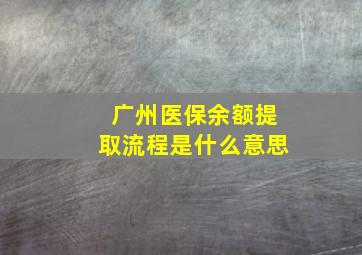 广州医保余额提取流程是什么意思